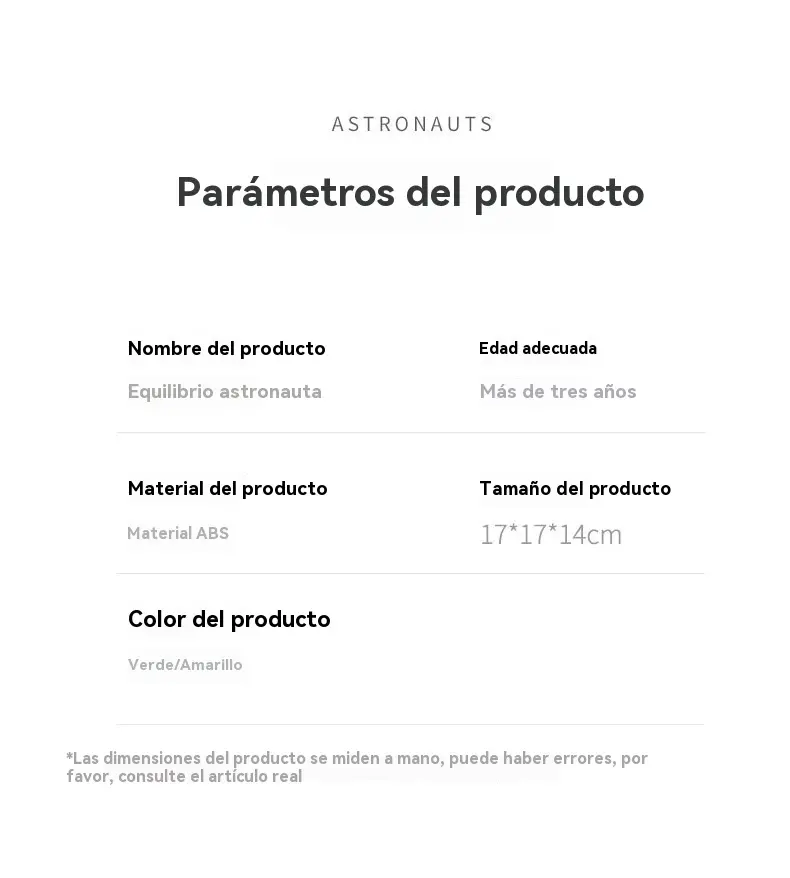 ASTRONAUTS

Parámetros del producto

Nombre del producto

Equilibrio astronauta

Edad adecuada

Más de tres años

Material del producto

Material ABS

Tamaño del producto

17*17*14cm

Color del producto

Verde/Amarillo

*Las dimensiones del producto se miden a mano, puede haber errores, por favor, consulte el artículo real